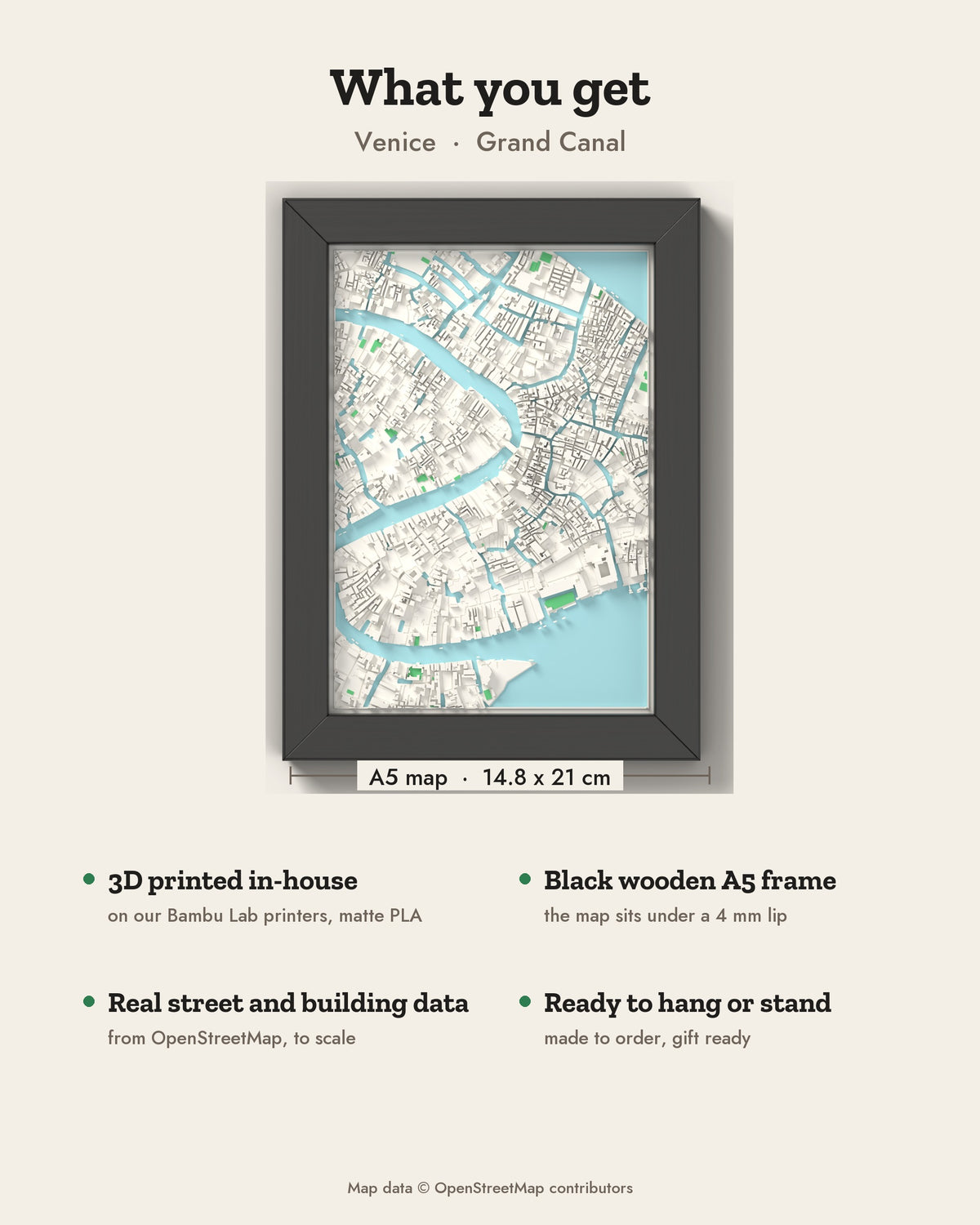 What you get

Venice · Grand Canal

A5 map · 14.8 x 21 cm

• 3D printed in-house
on our Bambu Lab printers, matte PLA

• Real street and building data
from OpenStreetMap, to scale

• Black wooden A5 frame
the map sits under a 4 mm lip

• Ready to hang or stand
made to order, gift ready

Map data © OpenStreetMap contributors